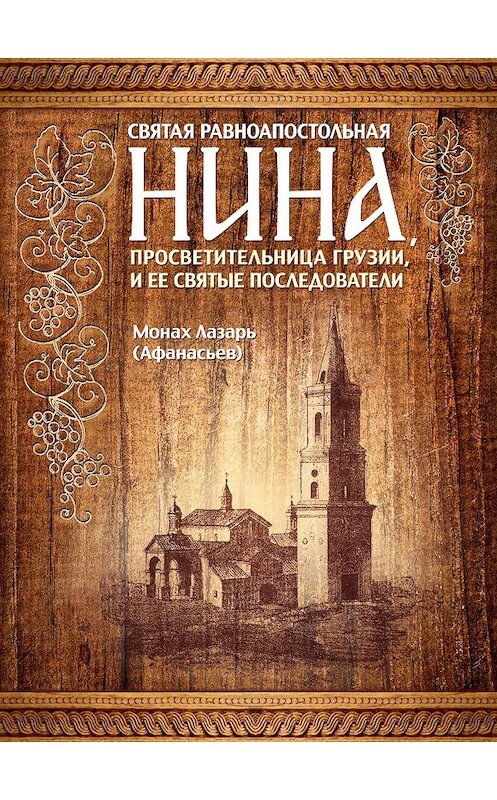 СВЯТАЯ РАВНОАПОСТОЛЬНАЯ
НИНА,
ПРОСВЕТИТЕЛЬНИЦА ГРУЗИИ,
И ЕЕ СВЯТЫЕ ПОСЛЕДОВАТЕЛИ

Монах Лазарь
(Афанасьев)